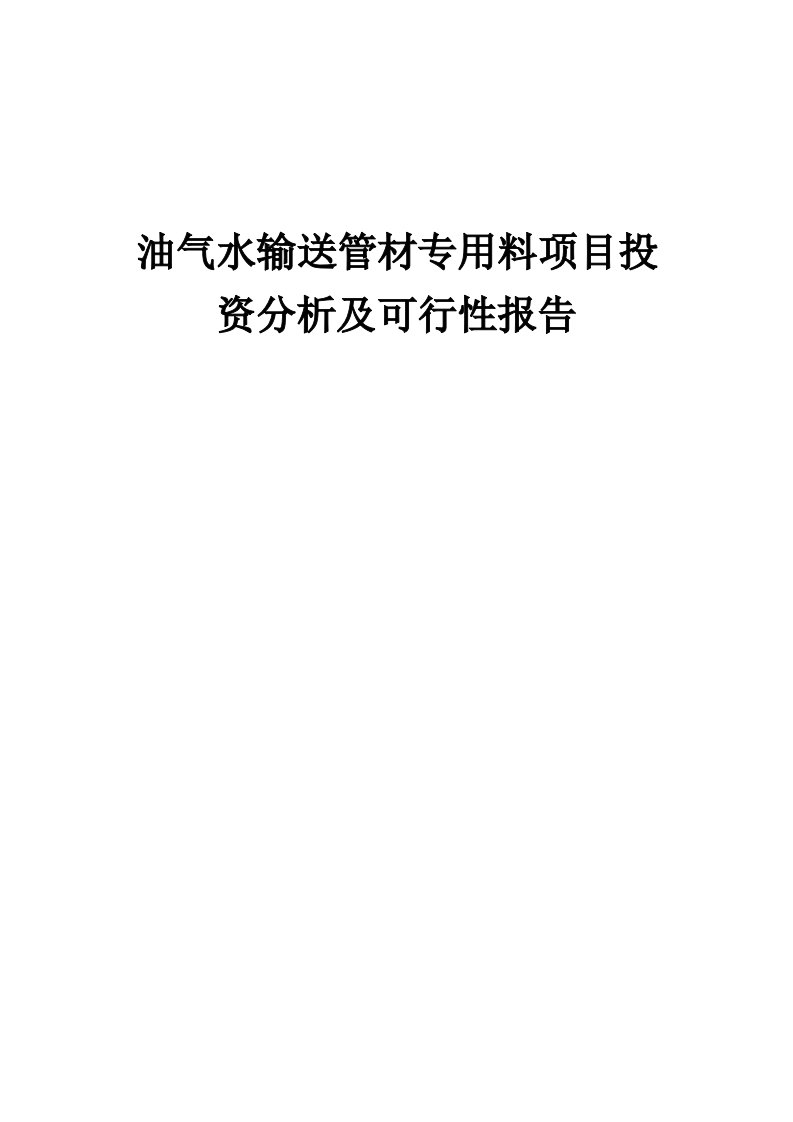 油气水输送管材专用料项目投资分析及可行性报告